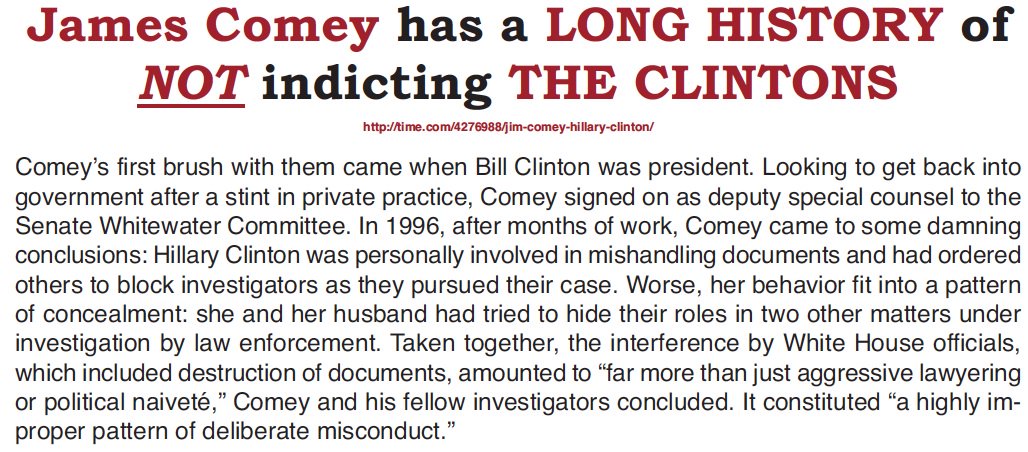 James Comey has a LONG HISTORY of NOT indicting THE CLINTONS

http://time.com/4276988/jim-comey-hillary-clinton/

Comey's first brush with them came when Bill Clinton was president. Looking to get back into government after a stint in private practice, Comey signed on as deputy special counsel to the Senate Whitewater Committee. In 1996, after months of work, Comey came to some damning conclusions: Hillary Clinton was personally involved in mishandling documents and had ordered others to block investigators as they pursued their case. Worse, her behavior fit into a pattern of concealment: she and her husband had tried to hide their roles in two other matters under investigation by law enforcement. Taken together, the interference by White House officials, which included destruction of documents, amounted to "far more than just aggressive lawyering or political naiveté," Comey and his fellow investigators concluded. It constituted "a highly improper pattern of deliberate misconduct."